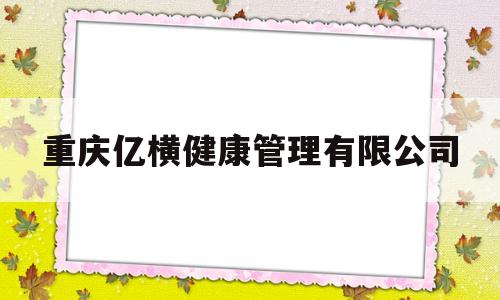 重庆亿横健康管理有限公司